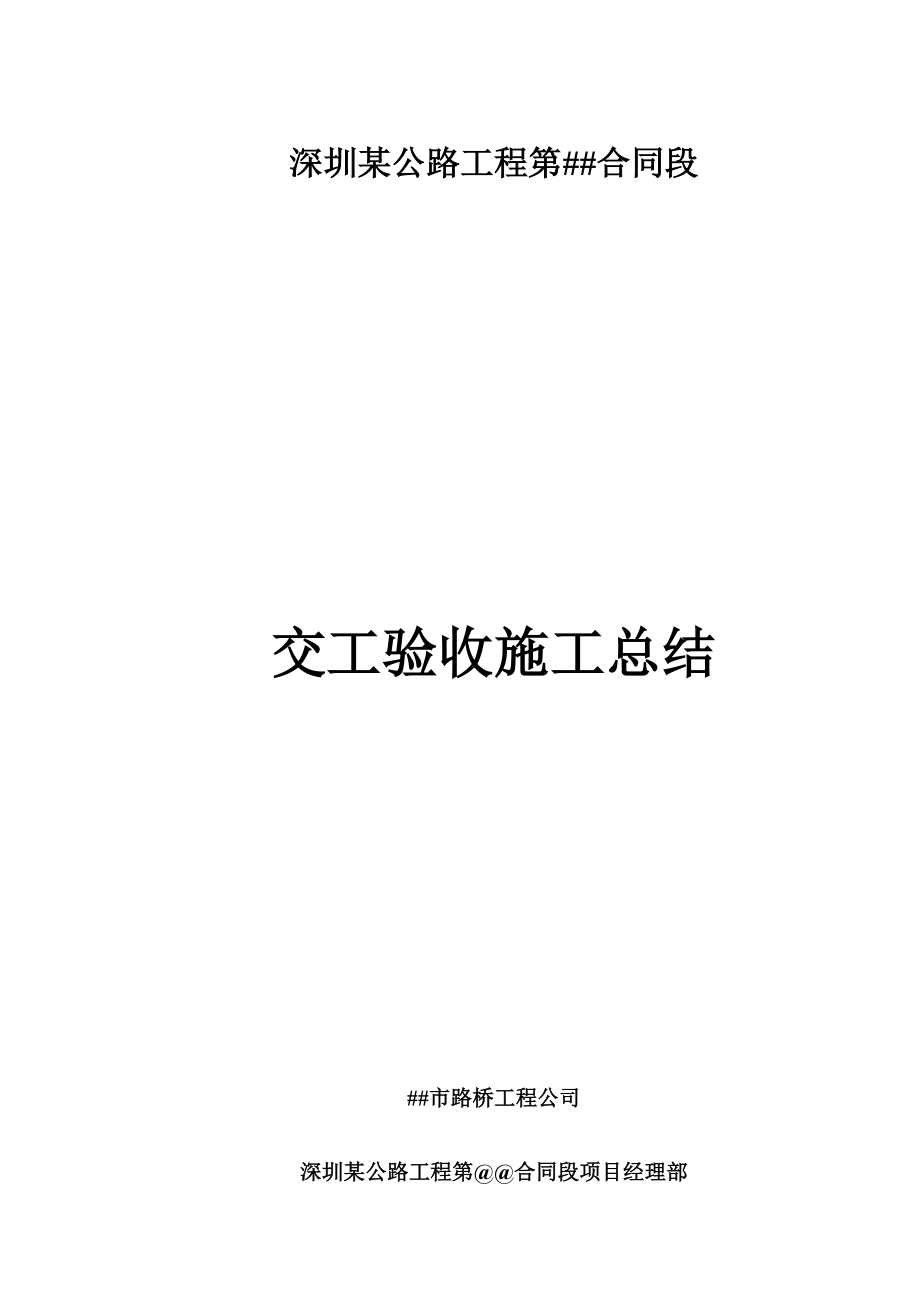 深圳某公路工程第##合同段

交工验收施工总结

##市路桥工程公司

深圳某公路工程第@@合同段项目经理部